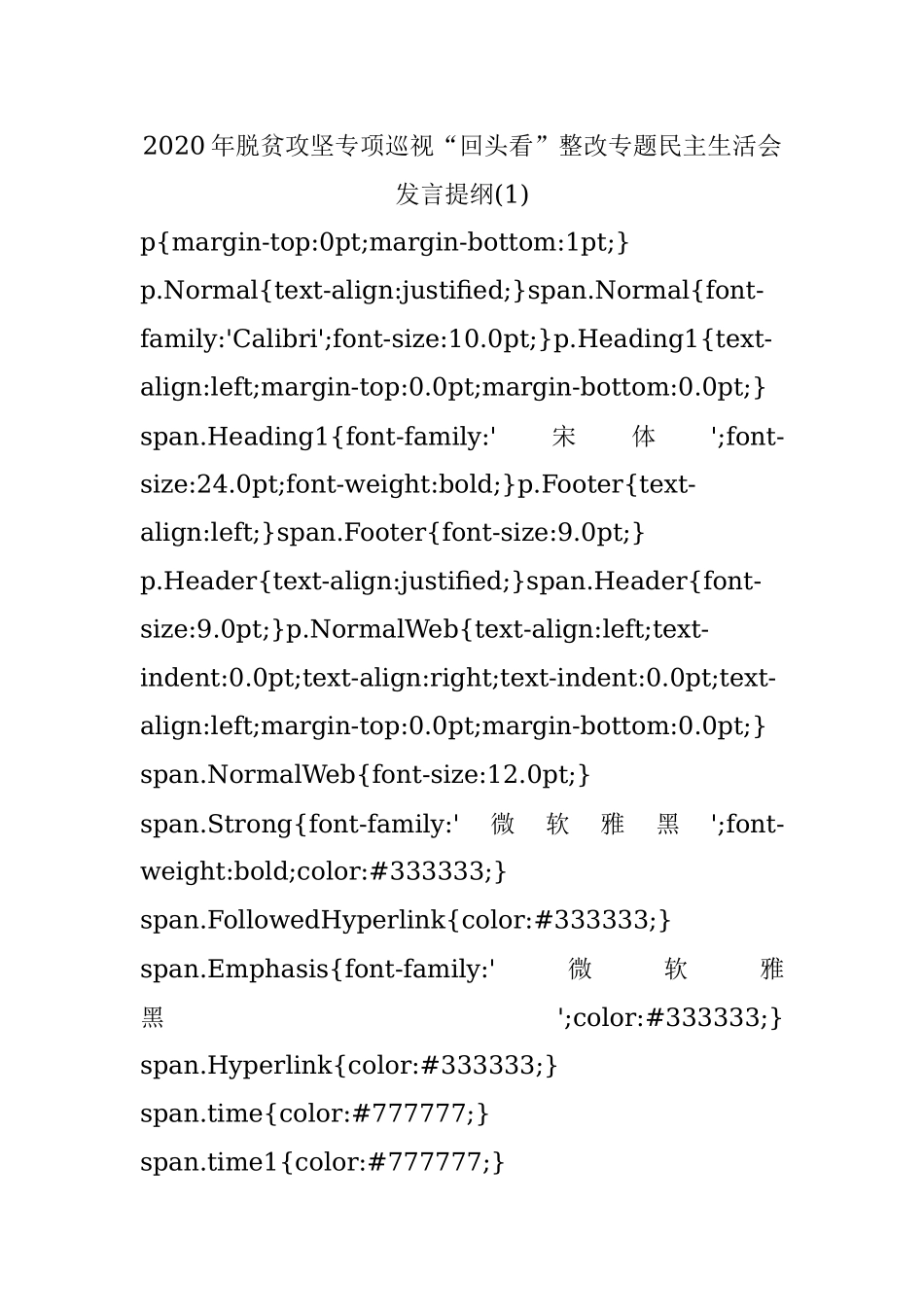 2020年脱贫攻坚专项巡视“回头看”整改专题民主生活会发言提纲(1)

p{margin-top:0pt;margin-bottom:1pt;} p.Normal{text-align:justified;}span.Normal{font-family:'Calibri';font-size:10.0pt;}p.Heading1{text-align:left;margin-top:0.0pt;margin-bottom:0.0pt;} span.Heading1{font-family:' 宋 体 ';font-size:24.0pt;font-weight:bold;}p.Footer{text-align:left;}span.Footer{font-size:9.0pt;} p.Header{text-align:justified;}span.Header{font-size:9.0pt;}p.NormalWeb{text-align:left;text-indent:0.0pt;text-align:right;text-indent:0.0pt;text-align:left;margin-top:0.0pt;margin-bottom:0.0pt;} span.NormalWeb{font-size:12.0pt;} span.Strong{font-family:' 微 软 雅 黑 ';font-weight:bold;color:#333333;} span.FollowedHyperlink{color:#333333;} span.Emphasis{font-family:' 微 软 雅 黑 ';color:#333333;} span.Hyperlink{color:#333333;} span.time{color:#777777;} span.time1{color:#777777;}